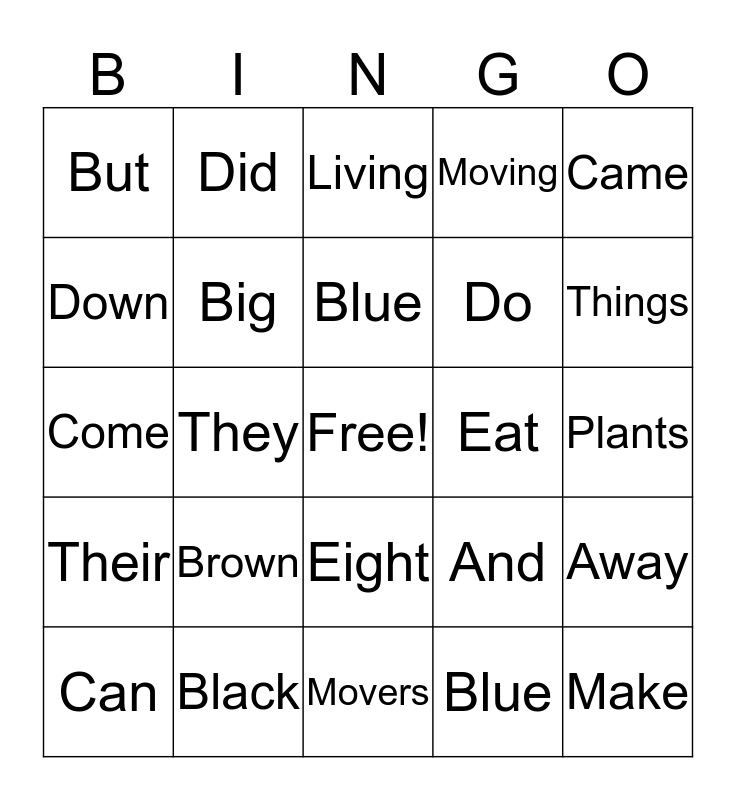 | B | I | N | G | O |
|---|---|---|---|---|
| But | Did | Living | Moving | Came |
| Down | Big | Blue | Do | Things |
| Come | They | Free! | Eat | Plants |
| Their | Brown | Eight | And | Away |
| Can | Black | Movers | Blue | Make |